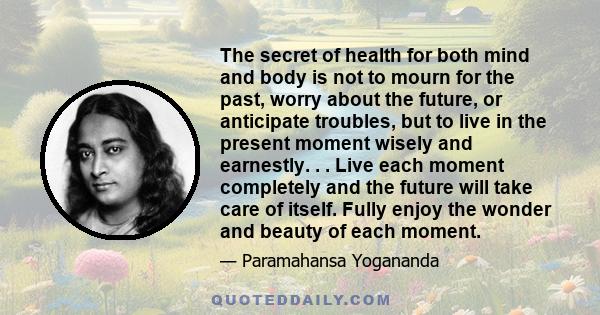 The secret of health for both mind and body is not to mourn for the past, worry about the future, or anticipate troubles, but to live in the present moment wisely and earnestly. . . Live each moment completely and the future will take care of itself. Fully enjoy the wonder and beauty of each moment.

— Paramahansa Yogananda

QUOTEDDAILY.COM